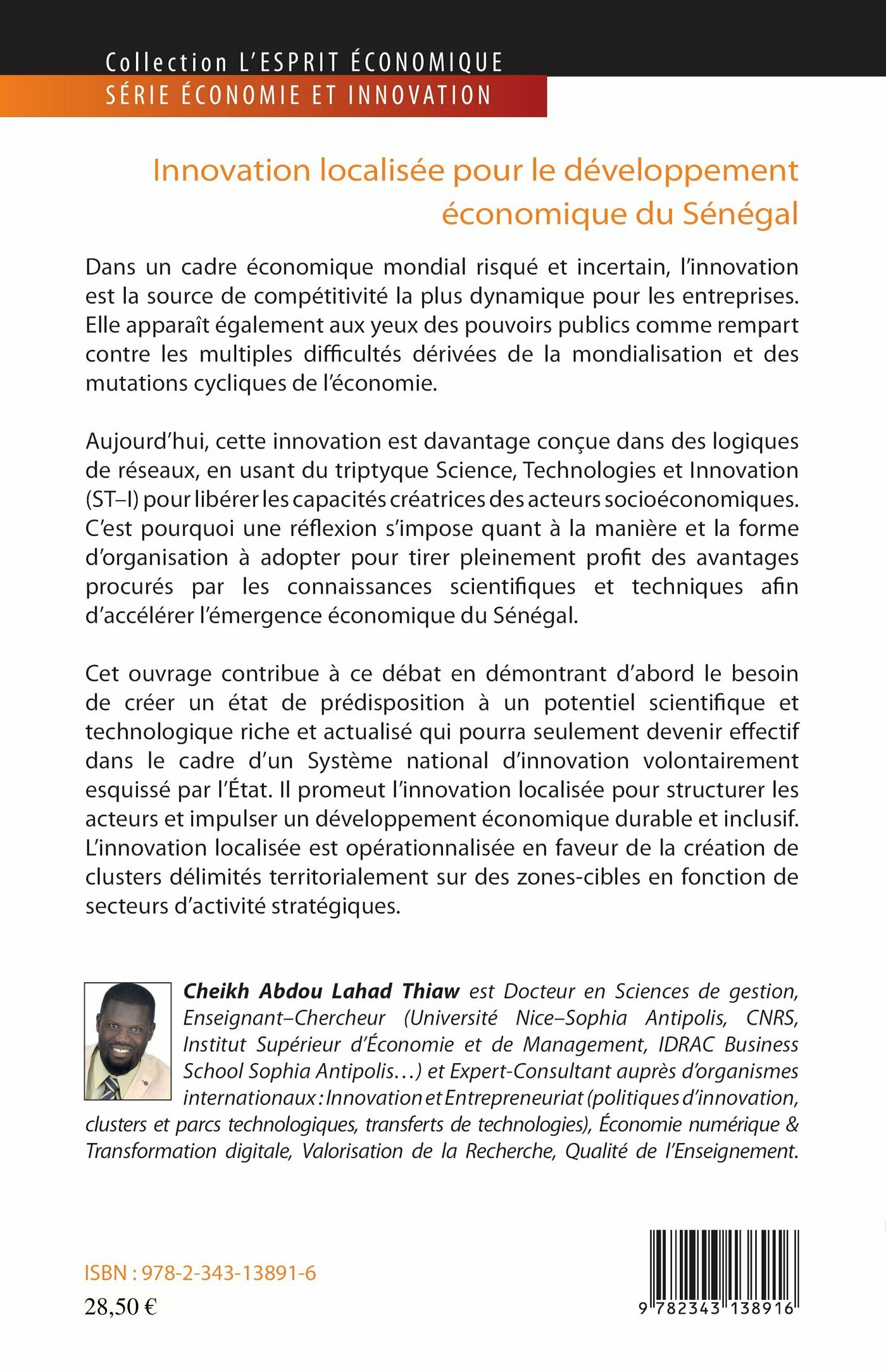 Collection L'ESPRIT ÉCONOMIQUE
SÉRIE ÉCONOMIE ET INNOVATION

Innovation localisée pour le développement économique du Sénégal

Dans un cadre économique mondial risqué et incertain, l'innovation est la source de compétitivité la plus dynamique pour les entreprises. Elle apparaît également aux yeux des pouvoirs publics comme rempart contre les multiples difficultés dérivées de la mondialisation et des mutations cycliques de l'économie.

Aujourd'hui, cette innovation est davantage conçue dans des logiques de réseaux, en usant du triptyque Science, Technologies et Innovation (ST–I) pour libérer les capacités créatrices des acteurs socioéconomiques. C'est pourquoi une réflexion s'impose quant à la manière et la forme d'organisation à adopter pour tirer pleinement profit des avantages procurés par les connaissances scientifiques et techniques afin d'accélérer l'émergence économique du Sénégal.

Cet ouvrage contribue à ce débat en démontrant d'abord le besoin de créer un état de prédisposition à un potentiel scientifique et technologique riche et actualisé qui pourra seulement devenir effectif dans le cadre d'un Système national d'innovation volontairement esquissé par l'État. Il promeut l'innovation localisée pour structurer les acteurs et impulser un développement économique durable et inclusif. L'innovation localisée est opérationnalisée en faveur de la création de clusters délimités territorialement sur des zones-cibles en fonction de secteurs d'activité stratégiques.

Cheikh Abdou Lahad Thiaw est Docteur en Sciences de gestion, Enseignant–Chercheur (Université Nice–Sophia Antipolis, CNRS, Institut Supérieur d'Économie et de Management, IDRAC Business School Sophia Antipolis…) et Expert-Consultant auprès d'organismes internationaux : Innovation et Entrepreneuriat (politiques d'innovation, clusters et parcs technologiques, transferts de technologies), Économie numérique & Transformation digitale, Valorisation de la Recherche, Qualité de l'Enseignement.

ISBN : 978-2-343-13891-6
28,50 €

9 782343 138916